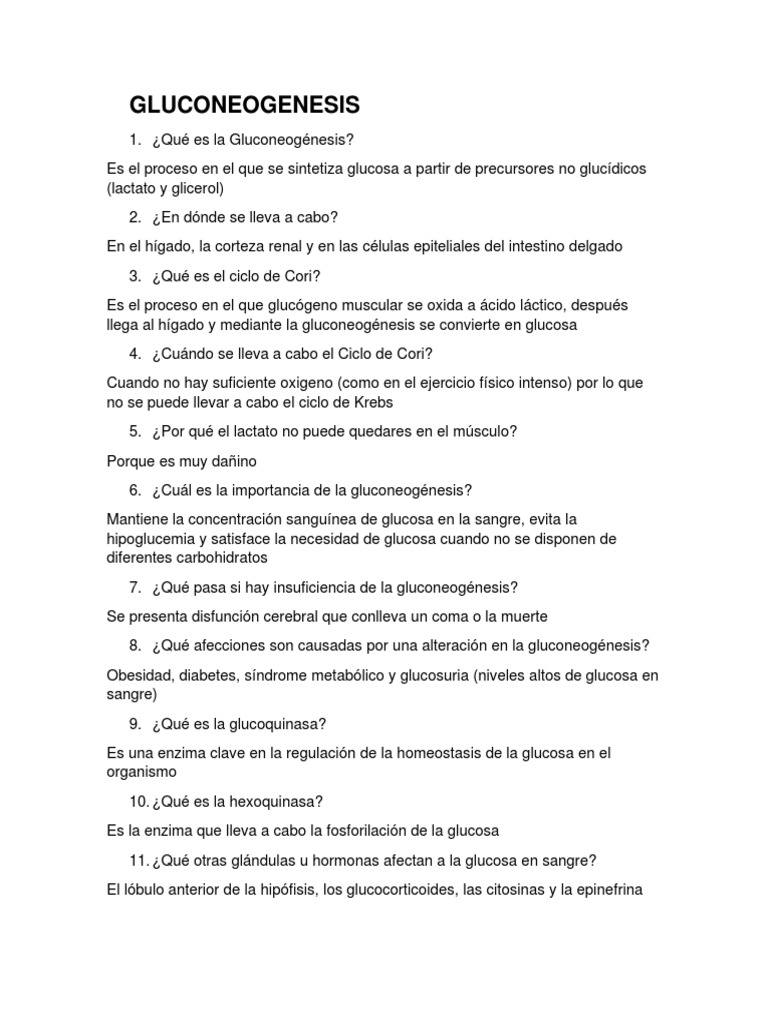 GLUCONEOGENESIS

1. ¿Qué es la Gluconeogénesis?

Es el proceso en el que se sintetiza glucosa a partir de precursores no glucídicos (lactato y glicerol)

2. ¿En dónde se lleva a cabo?

En el hígado, la corteza renal y en las células epiteliales del intestino delgado

3. ¿Qué es el ciclo de Cori?

Es el proceso en el que glucógeno muscular se oxida a ácido láctico, después llega al hígado y mediante la gluconeogénesis se convierte en glucosa

4. ¿Cuándo se lleva a cabo el Ciclo de Cori?

Cuando no hay suficiente oxigeno (como en el ejercicio físico intenso) por lo que no se puede llevar a cabo el ciclo de Krebs

5. ¿Por qué el lactato no puede quedares en el músculo?

Porque es muy dañino

6. ¿Cuál es la importancia de la gluconeogénesis?

Mantiene la concentración sanguínea de glucosa en la sangre, evita la hipoglucemia y satisface la necesidad de glucosa cuando no se disponen de diferentes carbohidratos

7. ¿Qué pasa si hay insuficiencia de la gluconeogénesis?

Se presenta disfunción cerebral que conlleva un coma o la muerte

8. ¿Qué afecciones son causadas por una alteración en la gluconeogénesis?

Obesidad, diabetes, síndrome metabólico y glucosuria (niveles altos de glucosa en sangre)

9. ¿Qué es la glucoquinasa?

Es una enzima clave en la regulación de la homeostasis de la glucosa en el organismo

10. ¿Qué es la hexoquinasa?

Es la enzima que lleva a cabo la fosforilación de la glucosa

11. ¿Qué otras glándulas u hormonas afectan a la glucosa en sangre?

El lóbulo anterior de la hipófisis, los glucocorticoides, las citosinas y la epinefrina